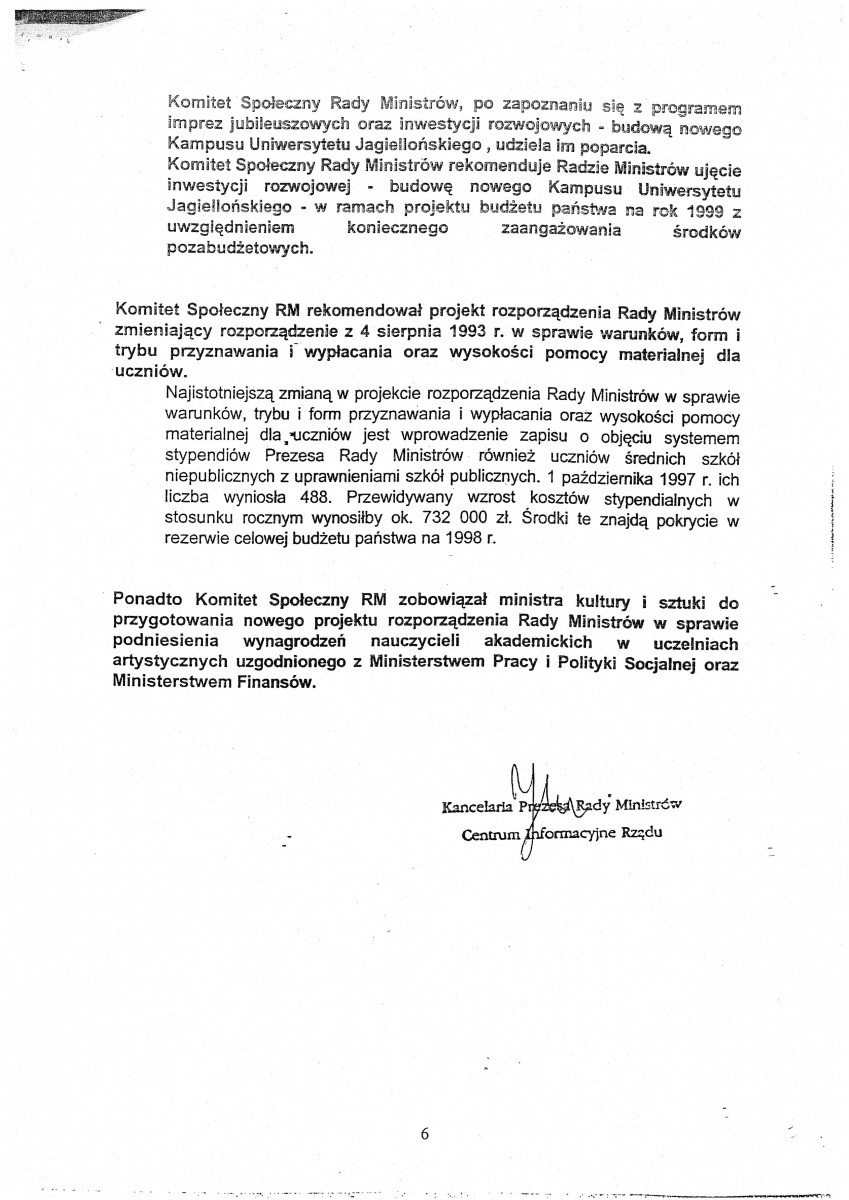 Komitet Społeczny Rady Ministrów, po zapoznaniu się z programem imprez jubileuszowych oraz inwestycji rozwojowych - budową nowego Kampusu Uniwersytetu Jagiellońskiego , udziela im poparcia.
Komitet Społeczny Rady Ministrów rekomenduje Radzie Ministrów ujęcie inwestycji rozwojowej - budowę nowego Kampusu Uniwersytetu Jagiellońskiego - w ramach projektu budżetu państwa na rok 1999 z uwzględnieniem koniecznego zaangażowania środków pozabudżetowych.

Komitet Społeczny RM rekomendował projekt rozporządzenia Rady Ministrów zmieniający rozporządzenie z 4 sierpnia 1993 r. w sprawie warunków, form i trybu przyznawania i wypłacania oraz wysokości pomocy materialnej dla uczniów.

Najistotniejszą zmianą w projekcie rozporządzenia Rady Ministrów w sprawie warunków, trybu i form przyznawania i wypłacania oraz wysokości pomocy materialnej dla uczniów jest wprowadzenie zapisu o objęciu systemem stypendiów Prezesa Rady Ministrów również uczniów średnich szkół niepublicznych z uprawnieniami szkół publicznych. 1 października 1997 r. ich liczba wyniosła 488. Przewidywany wzrost kosztów stypendialnych w stosunku rocznym wynosiłby ok. 732 000 zł. Środki te znajdą pokrycie w rezerwie celowej budżetu państwa na 1998 r.

Ponadto Komitet Społeczny RM zobowiązał ministra kultury i sztuki do przygotowania nowego projektu rozporządzenia Rady Ministrów w sprawie podniesienia wynagrodzeń nauczycieli akademickich w uczelniach artystycznych uzgodnionego z Ministerstwem Pracy i Polityki Socjalnej oraz Ministerstwem Finansów.

Kancelaria Prezesa Rady Ministrów
Centrum Informacyjne Rządu

6